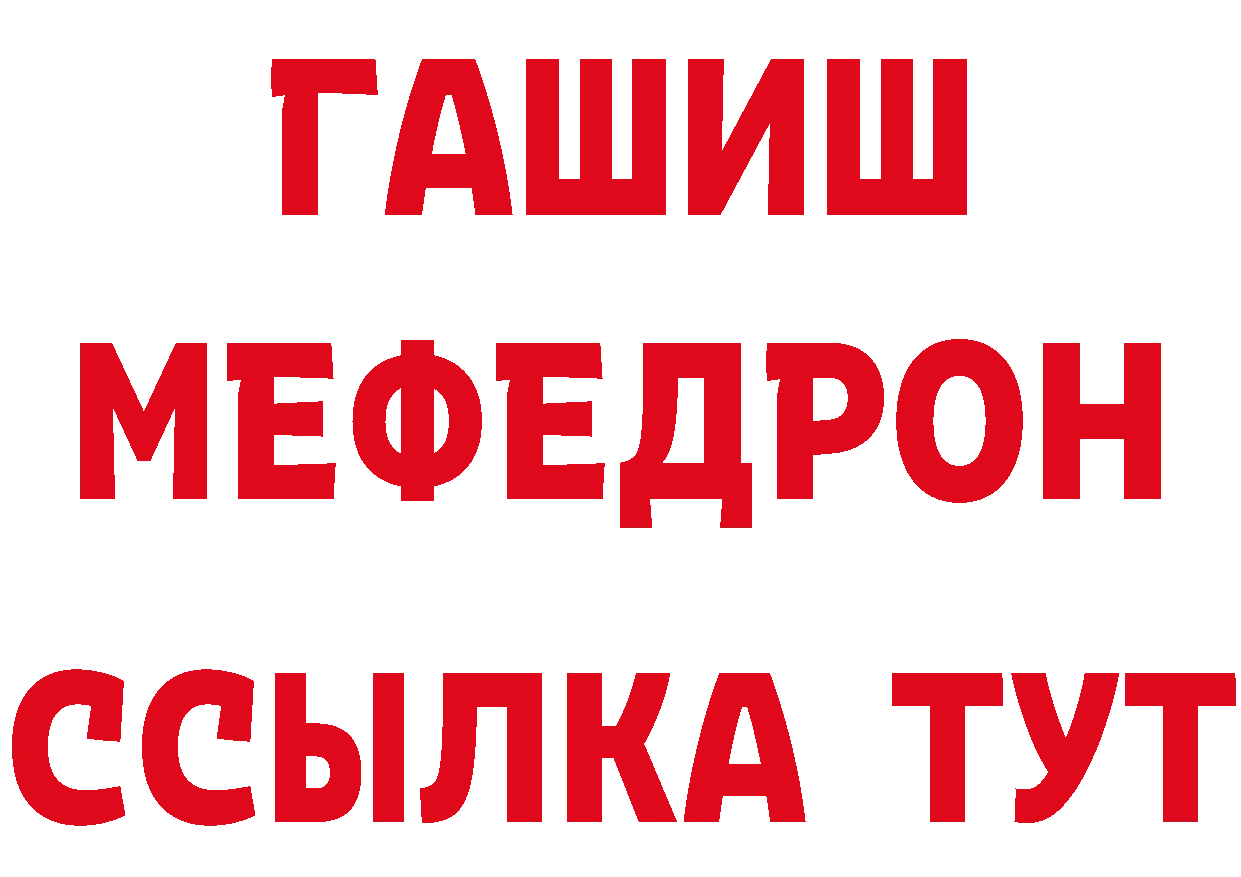 ГАШИШ
МЕФЕДРОН
ССЫЛКА ТУТ